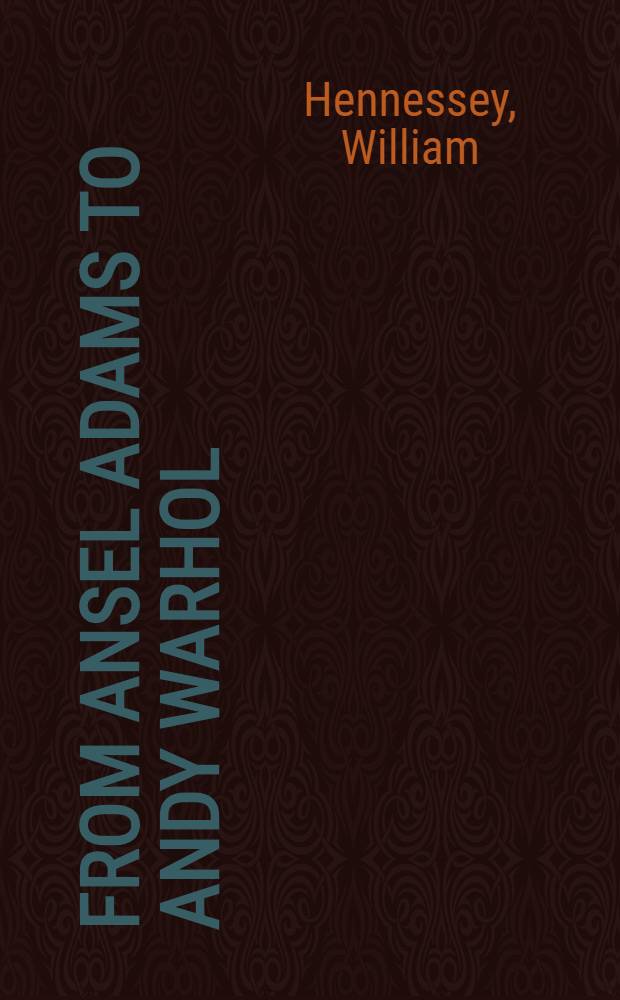 Hennessey, William

FROM ANSEL ADAMS TO ANDY WARHOL